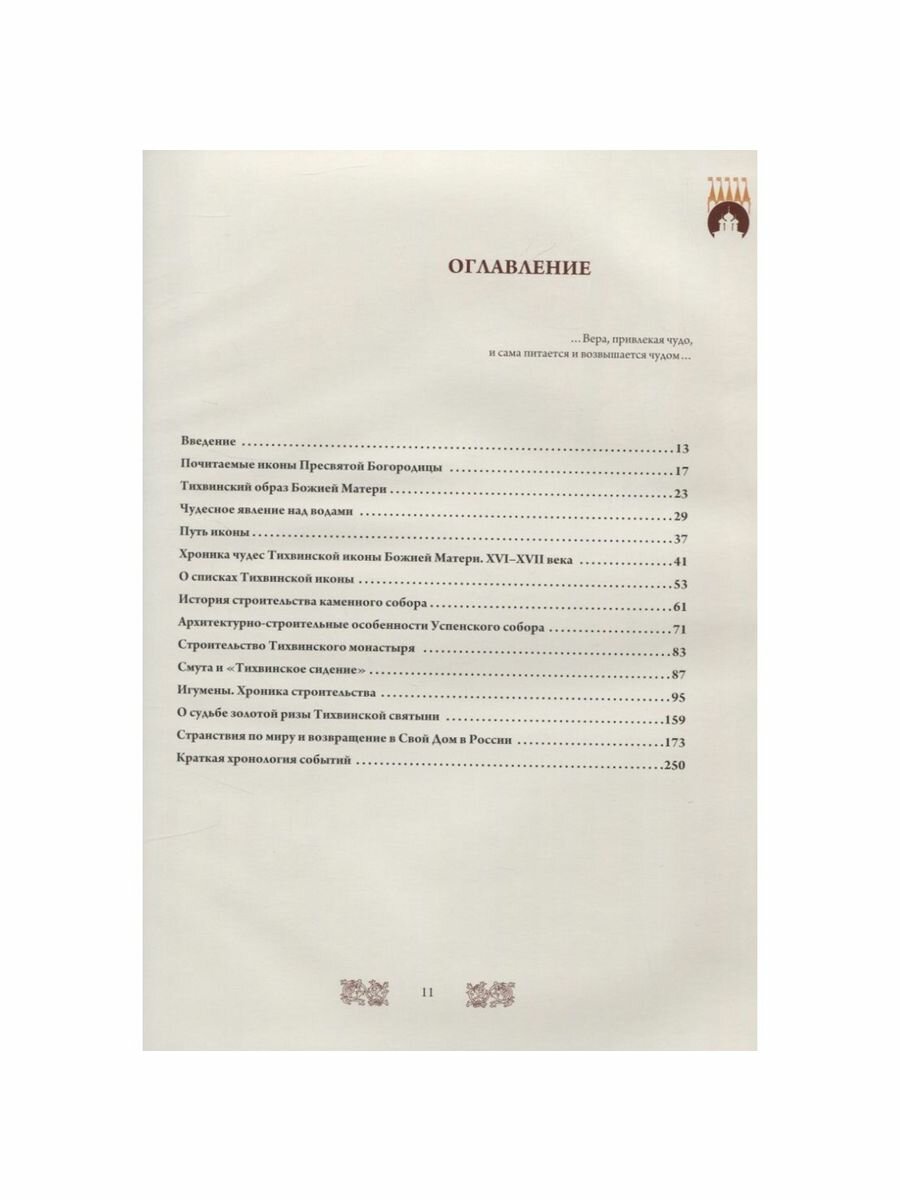 ОГЛАВЛЕНИЕ

...Вера, привлекая чудо,
и сама питается и возвышается чудом...

Введение 13
Почитаемые иконы Пресвятой Богородицы 17
Тихвинский образ Божией Матери 23
Чудесное явление над водами 29
Путь иконы 37
Хроника чудес Тихвинской иконы Божией Матери. XVI–XVII века 41
О списках Тихвинской иконы 53
История строительства каменного собора 61
Архитектурно-строительные особенности Успенского собора 71
Строительство Тихвинского монастыря 83
Смута и «Тихвинское сидение» 87
Игумены. Хроника строительства 95
О судьбе золотой ризы Тихвинской святыни 159
Странствия по миру и возвращение в Свой Дом в России 173
Краткая хронология событий 250

11